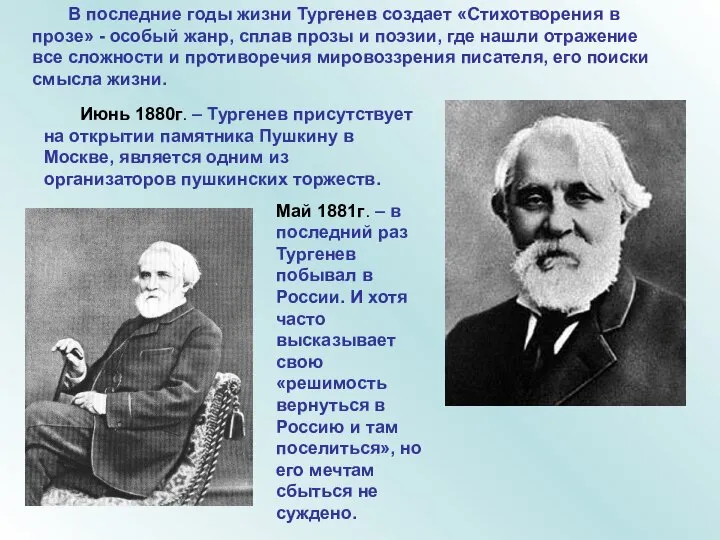 В последние годы жизни Тургенев создает «Стихотворения в прозе» - особый жанр, сплав прозы и поэзии, где нашли отражение все сложности и противоречия мировоззрения писателя, его поиски смысла жизни.

Июнь 1880г. – Тургенев присутствует на открытии памятника Пушкину в Москве, является одним из организаторов пушкинских торжеств.

Май 1881г. – в последний раз Тургенев побывал в России. И хотя часто высказывает свою «решимость вернуться в Россию и там поселиться», но его мечтам сбыться не суждено.